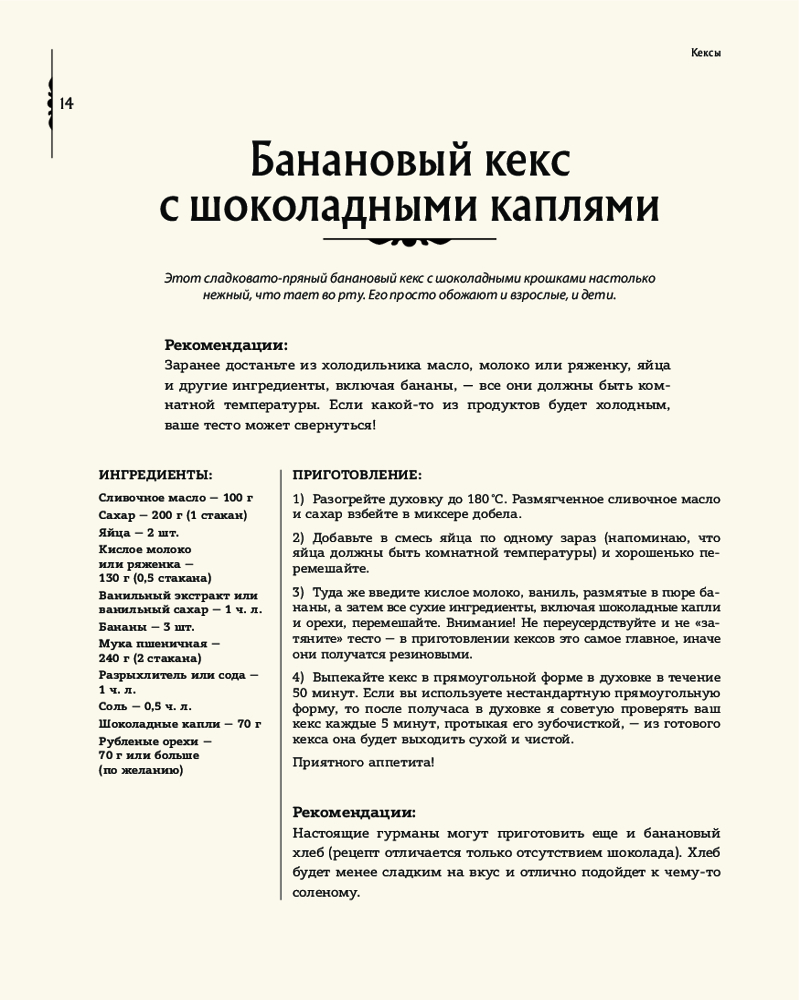 Кексы

14

Банановый кекс с шоколадными каплями

Этот сладковато-пряный банановый кекс с шоколадными крошками настолько нежный, что тает во рту. Его просто обожают и взрослые, и дети.

Рекомендации:
Заранее достаньте из холодильника масло, молоко или ряженку, яйца и другие ингредиенты, включая бананы, — все они должны быть комнатной температуры. Если какой-то из продуктов будет холодным, ваше тесто может свернуться!

ИНГРЕДИЕНТЫ:
Сливочное масло — 100 г
Сахар — 200 г (1 стакан)
Яйца — 2 шт.
Кислое молоко или ряженка — 130 г (0,5 стакана)
Ванильный экстракт или ванильный сахар — 1 ч. л.
Бананы — 3 шт.
Мука пшеничная — 240 г (2 стакана)
Разрыхлитель или сода — 1 ч. л.
Соль — 0,5 ч. л.
Шоколадные капли — 70 г
Рубленые орехи — 70 г или больше (по желанию)

ПРИГОТОВЛЕНИЕ:
1) Разогрейте духовку до 180 °С. Размягченное сливочное масло и сахар взбейте в миксере добела.

2) Добавьте в смесь яйца по одному зараз (напоминаю, что яйца должны быть комнатной температуры) и хорошенько перемешайте.

3) Туда же введите кислое молоко, ваниль, размятые в пюре бананы, а затем все сухие ингредиенты, включая шоколадные капли и орехи, перемешайте. Внимание! Не переусердствуйте и не «затяните» тесто — в приготовлении кексов это самое главное, иначе они получатся резиновыми.

4) Выпекайте кекс в прямоугольной форме в духовке в течение 50 минут. Если вы используете нестандартную прямоугольную форму, то после получаса в духовке я советую проверять ваш кекс каждые 5 минут, протыкая его зубочисткой, — из готового кекса она будет выходить сухой и чистой.

Приятного аппетита!

Рекомендации:
Настоящие гурманы могут приготовить еще и банановый хлеб (рецепт отличается только отсутствием шоколада). Хлеб будет менее сладким на вкус и отлично подойдет к чему-то соленому.